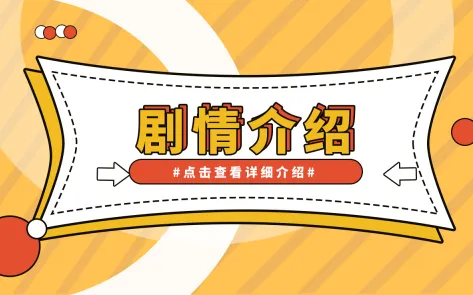 剧情介绍

#点击查看详细介绍#